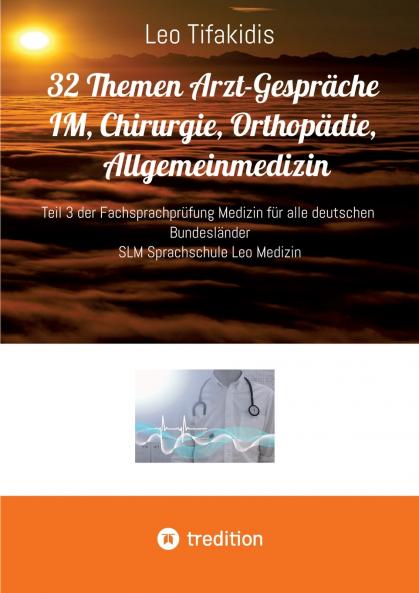 Leo Tifakidis

32 Themen Arzt-Gespräche IM, Chirurgie, Orthopädie, Allgemeinmedizin

Teil 3 der Fachsprachprüfung Medizin für alle deutschen Bundesländer
SLM Sprachschule Leo Medizin

tredition